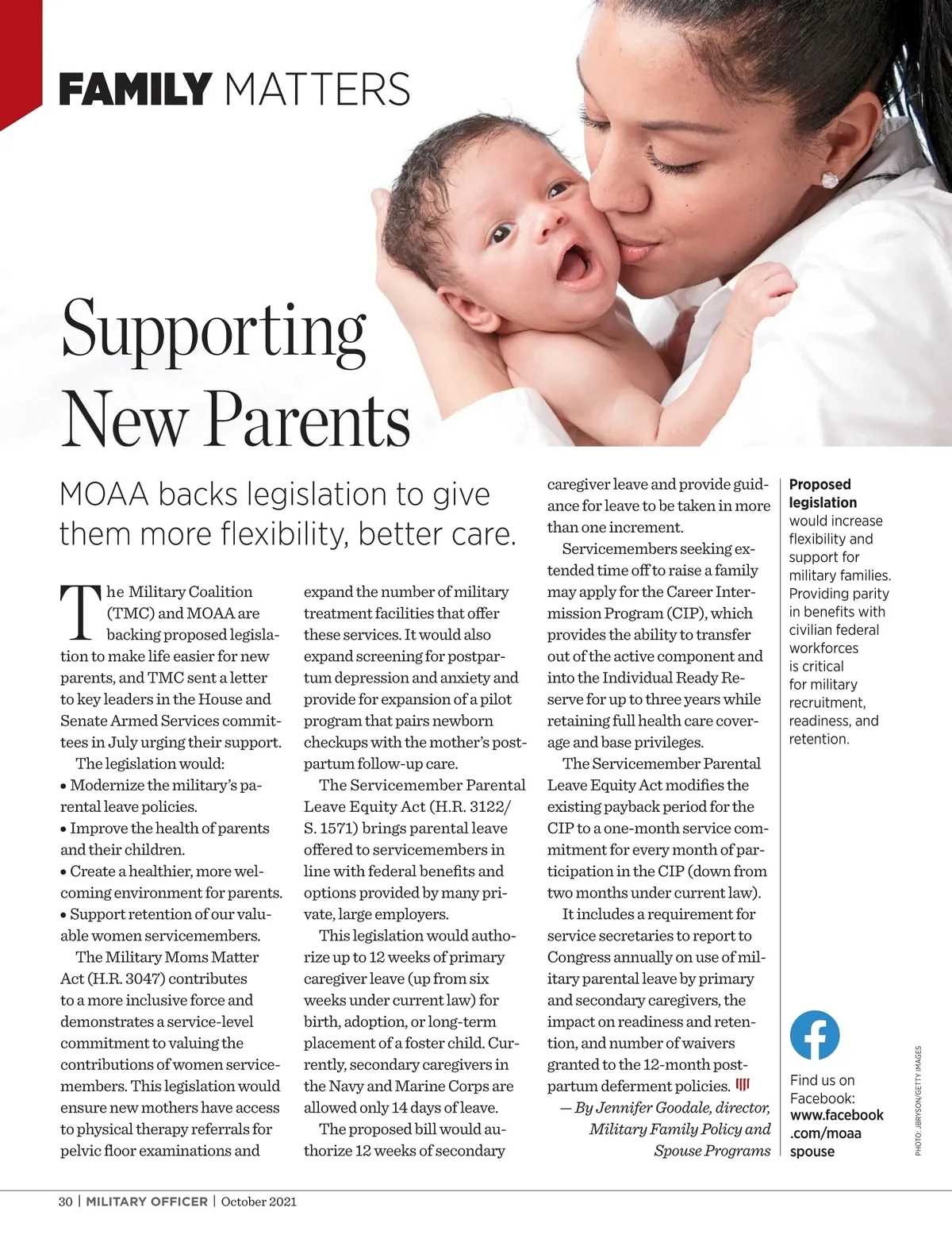 FAMILY MATTERS

Supporting New Parents

MOAA backs legislation to give them more flexibility, better care.

The Military Coalition (TMC) and MOAA are backing proposed legislation to make life easier for new parents, and TMC sent a letter to key leaders in the House and Senate Armed Services committees in July urging their support.

The legislation would:
• Modernize the military's parental leave policies.
• Improve the health of parents and their children.
• Create a healthier, more welcoming environment for parents.
• Support retention of our valuable women servicemembers.

The Military Moms Matter Act (H.R. 3047) contributes to a more inclusive force and demonstrates a service-level commitment to valuing the contributions of women servicemembers. This legislation would ensure new mothers have access to physical therapy referrals for pelvic floor examinations and expand the number of military treatment facilities that offer these services. It would also expand screening for postpartum depression and anxiety and provide for expansion of a pilot program that pairs newborn checkups with the mother's postpartum follow-up care.

The Servicemember Parental Leave Equity Act (H.R. 3122/ S. 1571) brings parental leave offered to servicemembers in line with federal benefits and options provided by many private, large employers.

This legislation would authorize up to 12 weeks of primary caregiver leave (up from six weeks under current law) for birth, adoption, or long-term placement of a foster child. Currently, secondary caregivers in the Navy and Marine Corps are allowed only 14 days of leave.

The proposed bill would authorize 12 weeks of secondary caregiver leave and provide guidance for leave to be taken in more than one increment.

Servicemembers seeking extended time off to raise a family may apply for the Career Intermission Program (CIP), which provides the ability to transfer out of the active component and into the Individual Ready Reserve for up to three years while retaining full health care coverage and base privileges.

The Servicemember Parental Leave Equity Act modifies the existing payback period for the CIP to a one-month service commitment for every month of participation in the CIP (down from two months under current law).

It includes a requirement for service secretaries to report to Congress annually on use of military parental leave by primary and secondary caregivers, the impact on readiness and retention, and number of waivers granted to the 12-month postpartum deferment policies.

— By Jennifer Goodale, director, Military Family Policy and Spouse Programs

Proposed legislation would increase flexibility and support for military families. Providing parity in benefits with civilian federal workforces is critical for military recruitment, readiness, and retention.

Find us on Facebook: www.facebook.com/moaaspouse

PHOTO: JBRYSON/GETTY IMAGES

30 | MILITARY OFFICER | October 2021